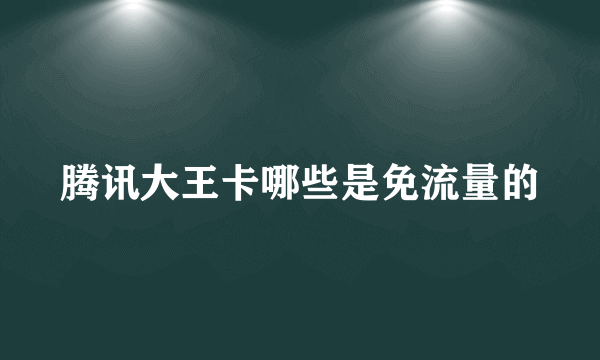 腾讯大王卡哪些是免流量的